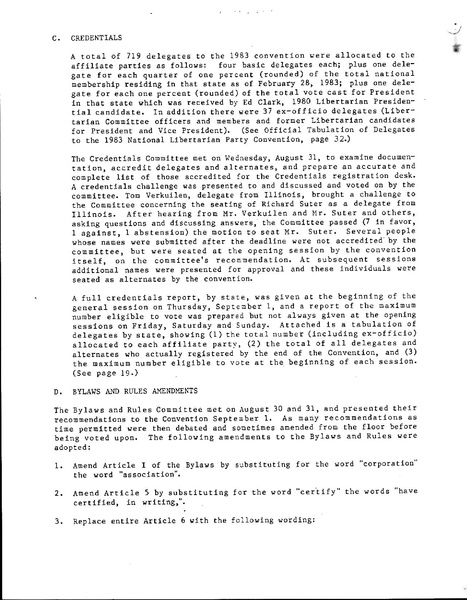 C. CREDENTIALS

A total of 719 delegates to the 1983 convention were allocated to the affiliate parties as follows: four basic delegates each; plus one delegate for each quarter of one percent (rounded) of the total national membership residing in that state as of February 28, 1983; plus one delegate for each one percent (rounded) of the total vote cast for President in that state which was received by Ed Clark, 1980 Libertarian Presidential candidate. In addition there were 37 ex-officio delegates (Libertarian Committee officers and members and former Libertarian candidates for President and Vice President). (See Official Tabulation of Delegates to the 1983 National Libertarian Party Convention, page 32.)

The Credentials Committee met on Wednesday, August 31, to examine documentation, accredit delegates and alternates, and prepare an accurate and complete list of those accredited for the Credentials registration desk. A credentials challenge was presented to and discussed and voted on by the committee. Tom Verkuilen, delegate from Illinois, brought a challenge to the Committee concerning the seating of Richard Suter as a delegate from Illinois. After hearing from Mr. Verkuilen and Mr. Suter and others, asking questions and discussing answers, the Committee passed (7 in favor, 1 against, 1 abstension) the motion to seat Mr. Suter. Several people whose names were submitted after the deadline were not accredited by the committee, but were seated at the opening session by the convention itself, on the committee's recommendation. At subsequent sessions additional names were presented for approval and these individuals were seated as alternates by the convention.

A full credentials report, by state, was given at the beginning of the general session on Thursday, September 1, and a report of the maximum number eligible to vote was prepared but not always given at the opening sessions on Friday, Saturday and Sunday. Attached is a tabulation of delegates by state, showing (1) the total number (including ex-officio) allocated to each affiliate party, (2) the total of all delegates and alternates who actually registered by the end of the Convention, and (3) the maximum number eligible to vote at the beginning of each session. (See page 19.)

D. BYLAWS AND RULES AMENDMENTS

The Bylaws and Rules Committee met on August 30 and 31, and presented their recommendations to the Convention September 1. As many recommendations as time permitted were then debated and sometimes amended from the floor before being voted upon. The following amendments to the Bylaws and Rules were adopted:

1. Amend Article I of the Bylaws by substituting for the word "corporation" the word "association".

2. Amend Article 5 by substituting for the word "certify" the words "have certified, in writing,".

3. Replace entire Article 6 with the following wording: